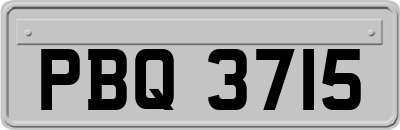 PBQ 3715